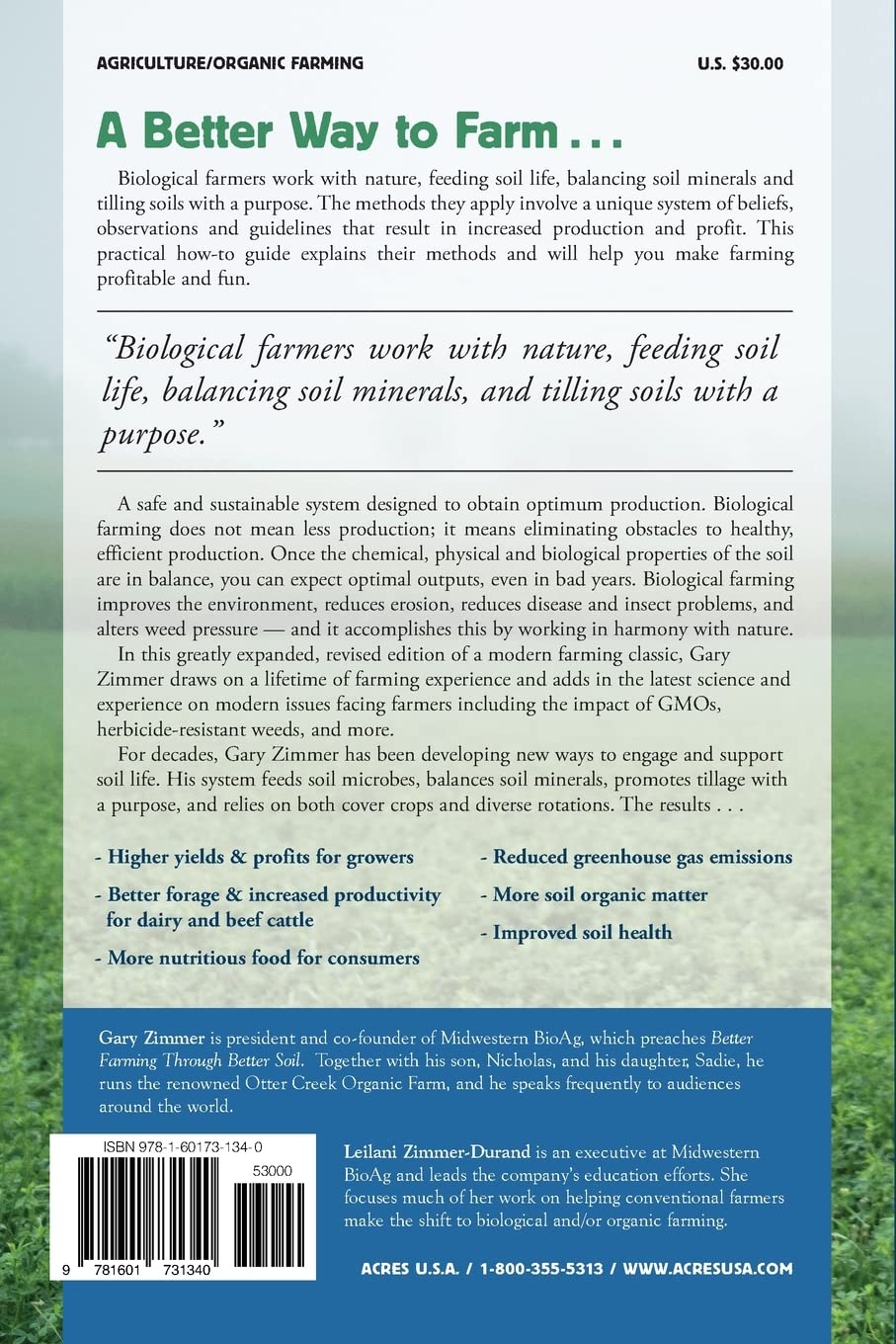 AGRICULTURE/ORGANIC FARMING

U.S. $30.00

A Better Way to Farm . . .

Biological farmers work with nature, feeding soil life, balancing soil minerals and tilling soils with a purpose. The methods they apply involve a unique system of beliefs, observations and guidelines that result in increased production and profit. This practical how-to guide explains their methods and will help you make farming profitable and fun.

"Biological farmers work with nature, feeding soil life, balancing soil minerals, and tilling soils with a purpose."

A safe and sustainable system designed to obtain optimum production. Biological farming does not mean less production; it means eliminating obstacles to healthy, efficient production. Once the chemical, physical and biological properties of the soil are in balance, you can expect optimal outputs, even in bad years. Biological farming improves the environment, reduces erosion, reduces disease and insect problems, and alters weed pressure — and it accomplishes this by working in harmony with nature.

In this greatly expanded, revised edition of a modern farming classic, Gary Zimmer draws on a lifetime of farming experience and adds in the latest science and experience on modern issues facing farmers including the impact of GMOs, herbicide-resistant weeds, and more.

For decades, Gary Zimmer has been developing new ways to engage and support soil life. His system feeds soil microbes, balances soil minerals, promotes tillage with a purpose, and relies on both cover crops and diverse rotations. The results . . .

- Higher yields & profits for growers
- Better forage & increased productivity for dairy and beef cattle
- More nutritious food for consumers

- Reduced greenhouse gas emissions
- More soil organic matter
- Improved soil health

Gary Zimmer is president and co-founder of Midwestern BioAg, which preaches Better Farming Through Better Soil. Together with his son, Nicholas, and his daughter, Sadie, he runs the renowned Otter Creek Organic Farm, and he speaks frequently to audiences around the world.

ISBN 978-1-60173-134-0

53000

9 781601 731340

Leilani Zimmer-Durand is an executive at Midwestern BioAg and leads the company's education efforts. She focuses much of her work on helping conventional farmers make the shift to biological and/or organic farming.

ACRES U.S.A. / 1-800-355-5313 / WWW.ACRESUSA.COM